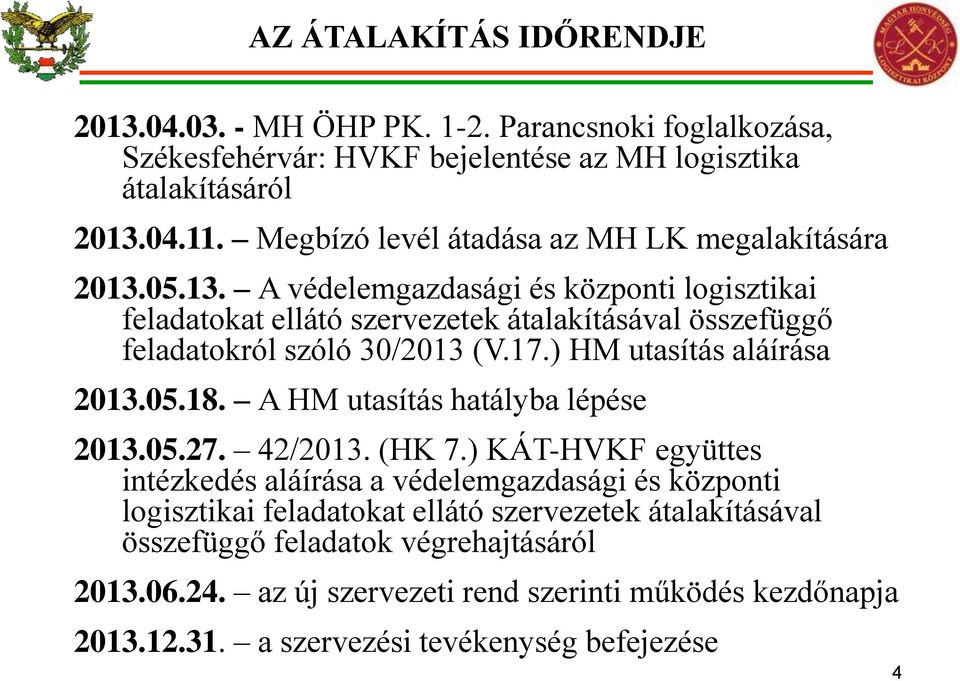 AZ ÁTALAKÍTÁS IDŐRENDJE

MAGYAR HONVÉDSÉG LOGISZTIKAI KÖZPONT

2013.04.03. - MH ÖHP PK. 1-2. Parancsnoki foglalkozása, Székesfehérvár: HVKF bejelentése az MH logisztika átalakításáról

2013.04.11. – Megbízó levél átadása az MH LK megalakítására

2013.05.13. – A védelemgazdasági és központi logisztikai feladatokat ellátó szervezetek átalakításával összefüggő feladatokról szóló 30/2013 (V.17.) HM utasítás aláírása

2013.05.18. – A HM utasítás hatályba lépése

2013.05.27. – 42/2013. (HK 7.) KÁT-HVKF együttes intézkedés aláírása a védelemgazdasági és központi logisztikai feladatokat ellátó szervezetek átalakításával összefüggő feladatok végrehajtásáról

2013.06.24. – az új szervezeti rend szerinti működés kezdőnapja

2013.12.31. – a szervezési tevékenység befejezése

4